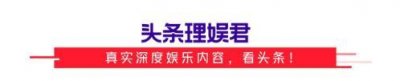 头条理娱君

真实深度娱乐内容，看头条！